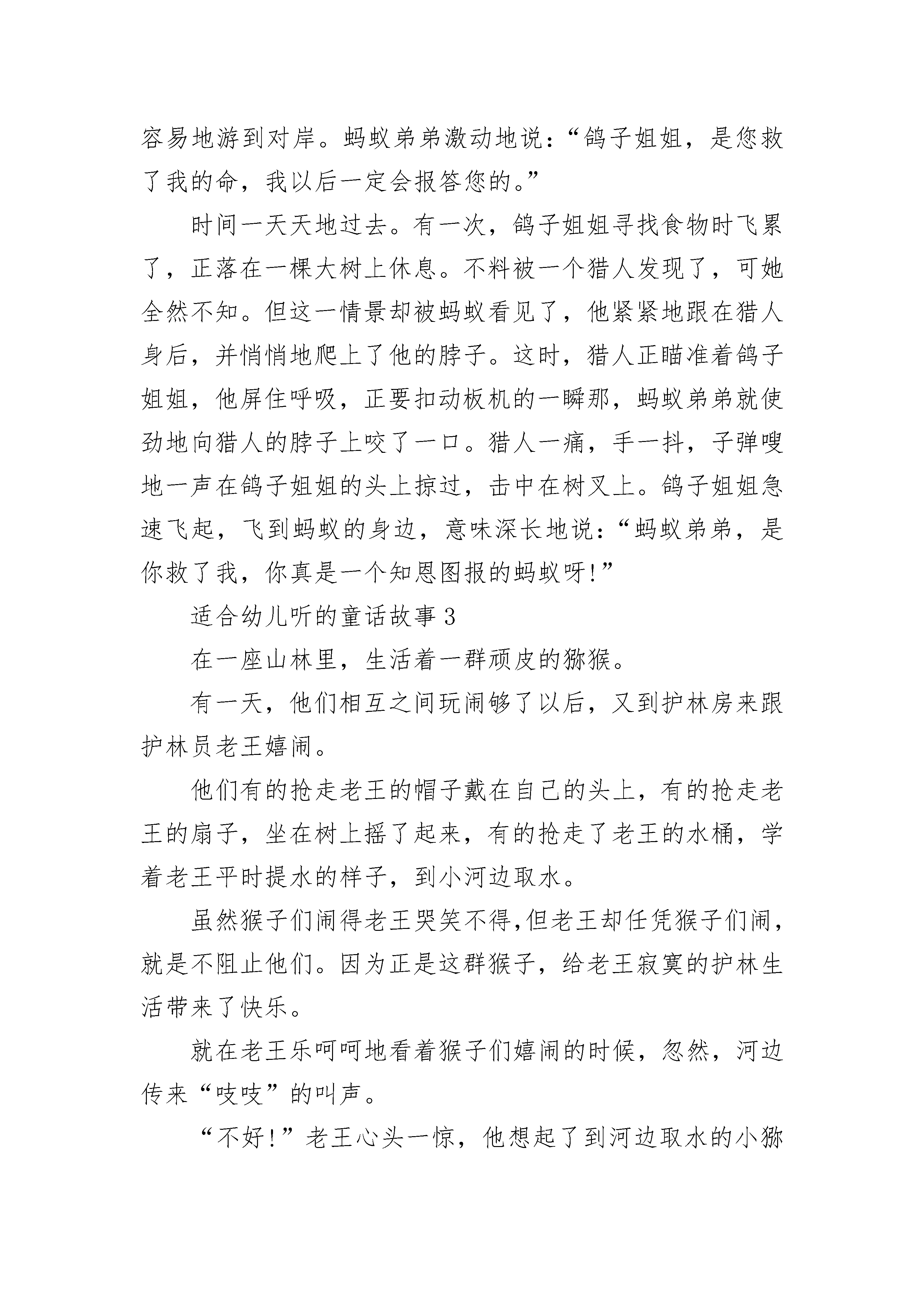 容易地游到对岸。蚂蚁弟弟激动地说：“鸽子姐姐，是您救了我的命，我以后一定会报答您的。”

时间一天天地过去。有一次，鸽子姐姐寻找食物时飞累了，正落在一棵大树上休息。不料被一个猎人发现了，可她全然不知。但这一情景却被蚂蚁看见了，他紧紧地跟在猎人身后，并悄悄地爬上了他的脖子。这时，猎人正瞄准着鸽子姐姐，他屏住呼吸，正要扣动板机的一瞬那，蚂蚁弟弟就使劲地向猎人的脖子上咬了一口。猎人一痛，手一抖，子弹嗖地一声在鸽子姐姐的头上掠过，击中在树叉上。鸽子姐姐急速飞起，飞到蚂蚁的身边，意味深长地说：“蚂蚁弟弟，是你救了我，你真是一个知恩图报的蚂蚁呀!”

适合幼儿听的童话故事3

在一座山林里，生活着一群顽皮的猕猴。

有一天，他们相互之间玩闹够了以后，又到护林房来跟护林员老王嬉闹。

他们有的抢走老王的帽子戴在自己的头上，有的抢走老王的扇子，坐在树上摇了起来，有的抢走了老王的水桶，学着老王平时提水的样子，到小河边取水。

虽然猴子们闹得老王哭笑不得,但老王却任凭猴子们闹，就是不阻止他们。因为正是这群猴子，给老王寂寞的护林生活带来了快乐。

就在老王乐呵呵地看着猴子们嬉闹的时候，忽然，河边传来“吱吱”的叫声。

“不好!”老王心头一惊，他想起了到河边取水的小猕